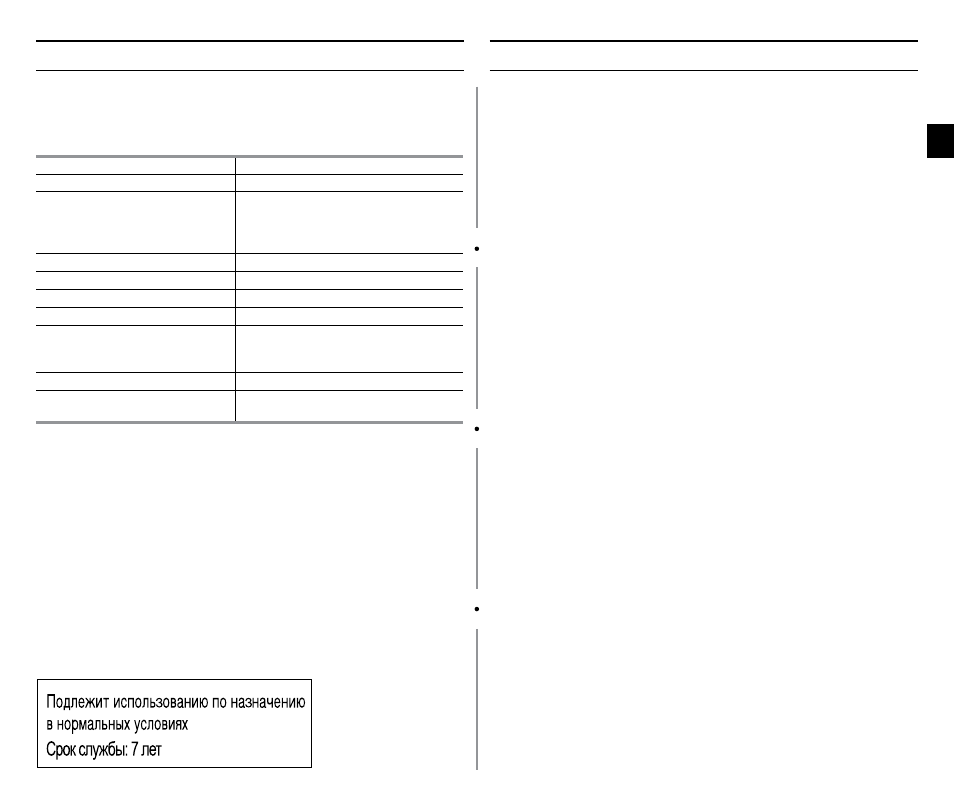 Подлежит использованию по назначению в нормальных условиях
Срок службы: 7 лет